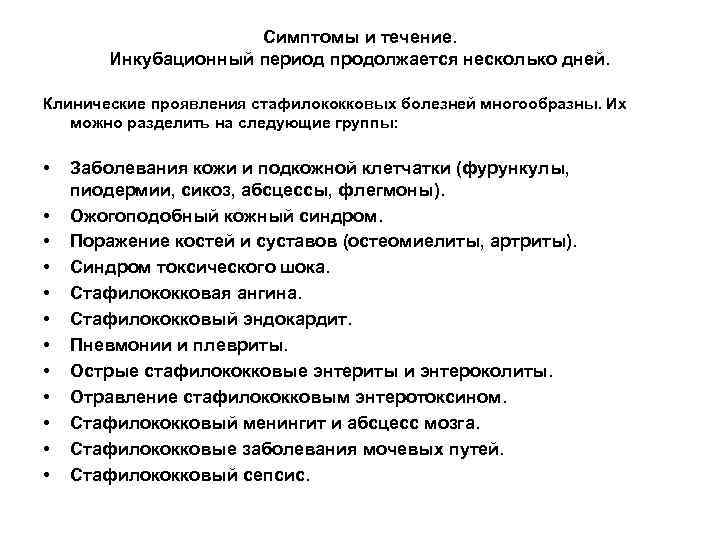 Симптомы и течение.
Инкубационный период продолжается несколько дней.

Клинические проявления стафилококковых болезней многообразны. Их можно разделить на следующие группы:

• Заболевания кожи и подкожной клетчатки (фурункулы, пиодермии, сикоз, абсцессы, флегмоны).
• Ожогоподобный кожный синдром.
• Поражение костей и суставов (остеомиелиты, артриты).
• Синдром токсического шока.
• Стафилококковая ангина.
• Стафилококковый эндокардит.
• Пневмонии и плевриты.
• Острые стафилококковые энтериты и энтероколиты.
• Отравление стафилококковым энтеротоксином.
• Стафилококковый менингит и абсцесс мозга.
• Стафилококковые заболевания мочевых путей.
• Стафилококковый сепсис.